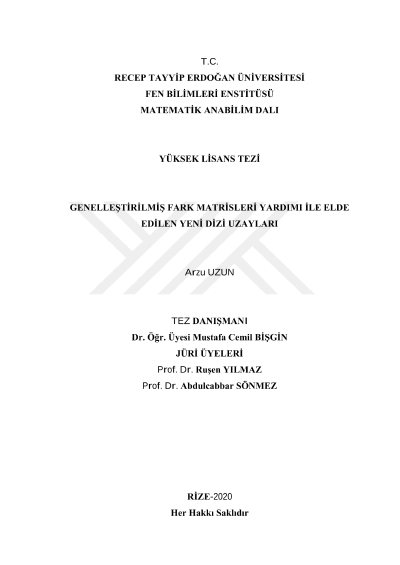 T.C.
RECEP TAYYİP ERDOĞAN ÜNİVERSİTESİ
FEN BİLİMLERİ ENSTİTÜSÜ
MATEMATİK ANABİLİM DALI

YÜKSEK LİSANS TEZİ

GENELLEŞTİRİLMİŞ FARK MATRİSLERİ YARDIMI İLE ELDE EDİLEN YENİ DİZİ UZAYLARI

Arzu UZUN

TEZ DANIŞMANI
Dr. Öğr. Üyesi Mustafa Cemil BİŞGİN
JÜRİ ÜYELERİ
Prof. Dr. Ruşen YILMAZ
Prof. Dr. Abdulcabbar SÖNMEZ

RİZE-2020
Her Hakkı Saklıdır